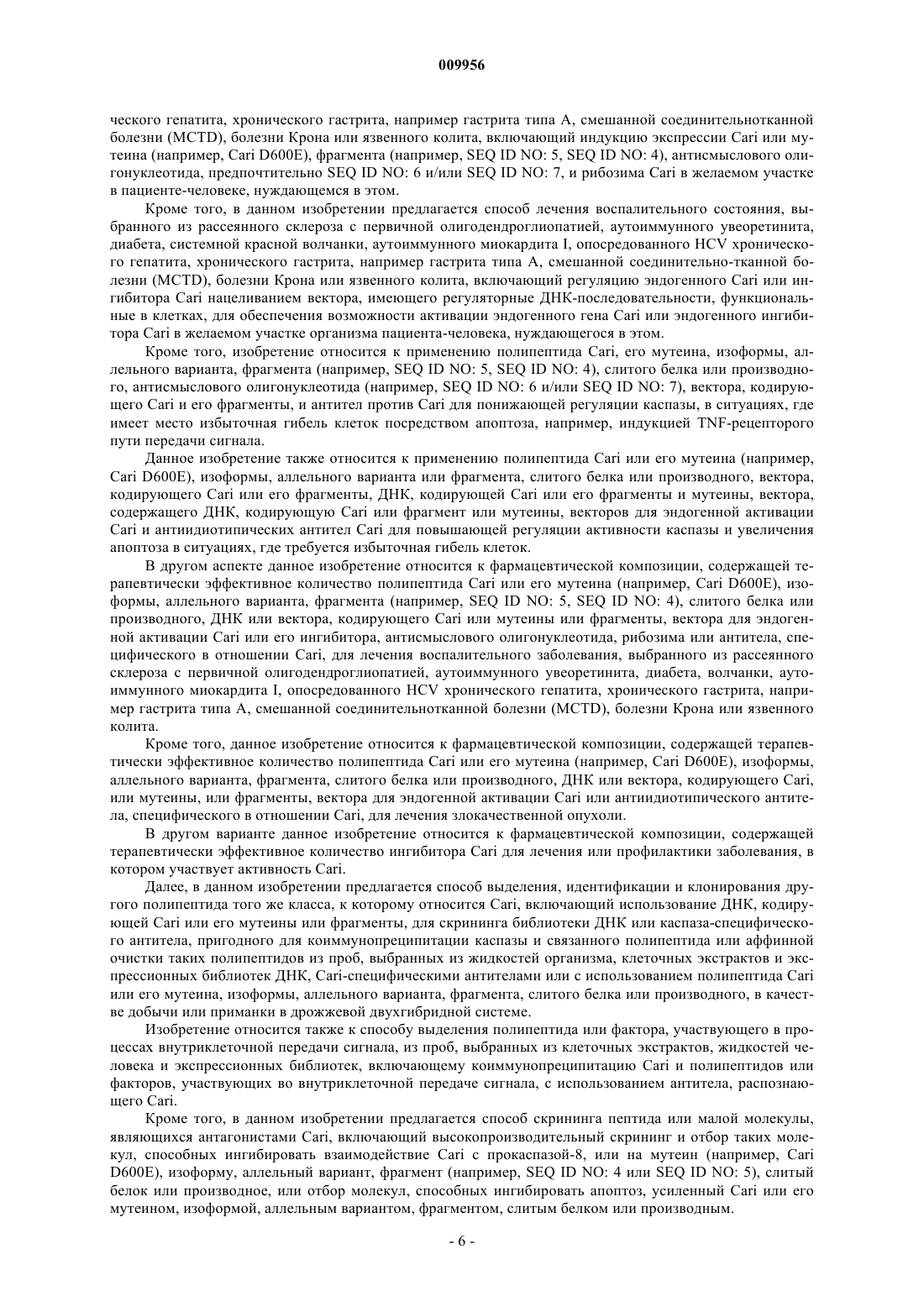 009956

ческого гепатита, хронического гастрита, например гастрита типа А, смешанной соединительнотканной болезни (MCTD), болезни Крона или язвенного колита, включающий индукцию экспрессии Cari или мутеина (например, Cari D600E), фрагмента (например, SEQ ID NO: 5, SEQ ID NO: 4), антисмыслового олигонуклеотида, предпочтительно SEQ ID NO: 6 и/или SEQ ID NO: 7, и рибозима Cari в желаемом участке в пациенте-человеке, нуждающемся в этом.

Кроме того, в данном изобретении предлагается способ лечения воспалительного состояния, выбранного из рассеянного склероза с первичной олигодендроглиопатией, аутоиммунного увеоретинита, диабета, системной красной волчанки, аутоиммунного миокардита I, опосредованного HCV хронического гепатита, хронического гастрита, например гастрита типа А, смешанной соединительно-тканной болезни (MCTD), болезни Крона или язвенного колита, включающий регуляцию эндогенного Cari или ингибитора Cari нацеливанием вектора, имеющего регуляторные ДНК-последовательности, функциональные в клетках, для обеспечения возможности активации эндогенного гена Cari или эндогенного ингибитора Cari в желаемом участке организма пациента-человека, нуждающегося в этом.

Кроме того, изобретение относится к применению полипептида Cari, его мутеина, изоформы, аллельного варианта, фрагмента (например, SEQ ID NO: 5, SEQ ID NO: 4), слитого белка или производного, антисмыслового олигонуклеотида (например, SEQ ID NO: 6 и/или SEQ ID NO: 7), вектора, кодирующего Cari и его фрагменты, и антител против Cari для понижающей регуляции каспазы, в ситуациях, где имеет место избыточная гибель клеток посредством апоптоза, например, индукцией TNF-рецепторого пути передачи сигнала.

Данное изобретение также относится к применению полипептида Cari или его мутеина (например, Cari D600E), изоформы, аллельного варианта или фрагмента, слитого белка или производного, вектора, кодирующего Cari или его фрагменты, ДНК, кодирующей Cari или его фрагменты и мутеины, вектора, содержащего ДНК, кодирующую Cari или фрагмент или мутеины, векторов для эндогенной активации Cari и антиидиотипических антител Cari для повышающей регуляции активности каспазы и увеличения апоптоза в ситуациях, где требуется избыточная гибель клеток.

В другом аспекте данное изобретение относится к фармацевтической композиции, содержащей терапевтически эффективное количество полипептида Cari или его мутеина (например, Cari D600E), изоформы, аллельного варианта, фрагмента (например, SEQ ID NO: 5, SEQ ID NO: 4), слитого белка или производного, ДНК или вектора, кодирующего Cari или мутеины или фрагменты, вектора для эндогенной активации Cari или его ингибитора, антисмыслового олигонуклеотида, рибозима или антитела, специфического в отношении Cari, для лечения воспалительного заболевания, выбранного из рассеянного склероза с первичной олигодендроглиопатией, аутоиммунного увеоретинита, диабета, волчанки, аутоиммунного миокардита I, опосредованного HCV хронического гепатита, хронического гастрита, например гастрита типа А, смешанной соединительнотканной болезни (MCTD), болезни Крона или язвенного колита.

Кроме того, данное изобретение относится к фармацевтической композиции, содержащей терапевтически эффективное количество полипептида Cari или его мутеина (например, Cari D600E), изоформы, аллельного варианта, фрагмента, слитого белка или производного, ДНК или вектора, кодирующего Cari, или мутеины, или фрагменты, вектора для эндогенной активации Cari или антиидиотипического антитела, специфического в отношении Cari, для лечения злокачественной опухоли.

В другом варианте данное изобретение относится к фармацевтической композиции, содержащей терапевтически эффективное количество ингибитора Cari для лечения или профилактики заболевания, в котором участвует активность Cari.

Далее, в данном изобретении предлагается способ выделения, идентификации и клонирования другого полипептида того же класса, к которому относится Cari, включающий использование ДНК, кодирующей Cari или его мутеины или фрагменты, для скрининга библиотеки ДНК или каспаза-специфического антитела, пригодного для коиммунопреципитации каспазы и связанного полипептида или аффинной очистки таких полипептидов из проб, выбранных из жидкостей организма, клеточных экстрактов и экспрессионных библиотек ДНК, Cari-специфическими антителами или с использованием полипептида Cari или его мутеина, изоформы, аллельного варианта, фрагмента, слитого белка или производного, в качестве добычи или приманки в дрожжевой двухгибридной системе.

Изобретение относится также к способу выделения полипептида или фактора, участвующего в процессах внутриклеточной передачи сигнала, из проб, выбранных из клеточных экстрактов, жидкостей человека и экспрессионных библиотек, включающему коиммунопреципитацию Cari и полипептидов или факторов, участвующих во внутриклеточной передаче сигнала, с использованием антитела, распознающего Cari.

Кроме того, в данном изобретении предлагается способ скрининга пептида или малой молекулы, являющихся антагонистами Cari, включающий высокопроизводительный скрининг и отбор таких молекул, способных ингибировать взаимодействие Cari с прокаспазой-8, или на мутеин (например, Cari D600E), изоформу, аллельный вариант, фрагмент (например, SEQ ID NO: 4 или SEQ ID NO: 5), слитый белок или производное, или отбор молекул, способных ингибировать апоптоз, усиленный Cari или его мутеином, изоформой, аллельным вариантом, фрагментом, слитым белком или производным.

- 6 -